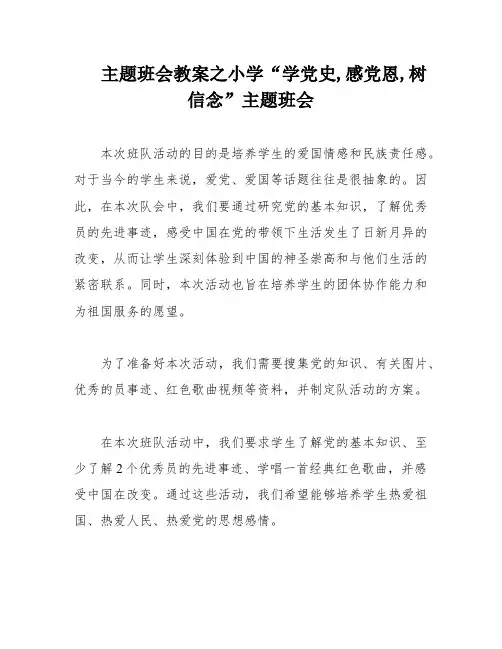 主题班会教案之小学“学党史,感党恩,树信念”主题班会

本次班队活动的目的是培养学生的爱国情感和民族责任感。对于当今的学生来说，爱党、爱国等话题往往是很抽象的。因此，在本次队会中，我们要通过研究党的基本知识，了解优秀员的先进事迹，感受中国在党的带领下生活发生了日新月异的改变，从而让学生深刻体验到中国的神圣崇高和与他们生活的紧密联系。同时，本次活动也旨在培养学生的团体协作能力和为祖国服务的愿望。

为了准备好本次活动，我们需要搜集党的知识、有关图片、优秀的员事迹、红色歌曲视频等资料，并制定队活动的方案。

在本次班队活动中，我们要求学生了解党的基本知识、至少了解2个优秀员的先进事迹、学唱一首经典红色歌曲，并感受中国在改变。通过这些活动，我们希望能够培养学生热爱祖国、热爱人民、热爱党的思想感情。